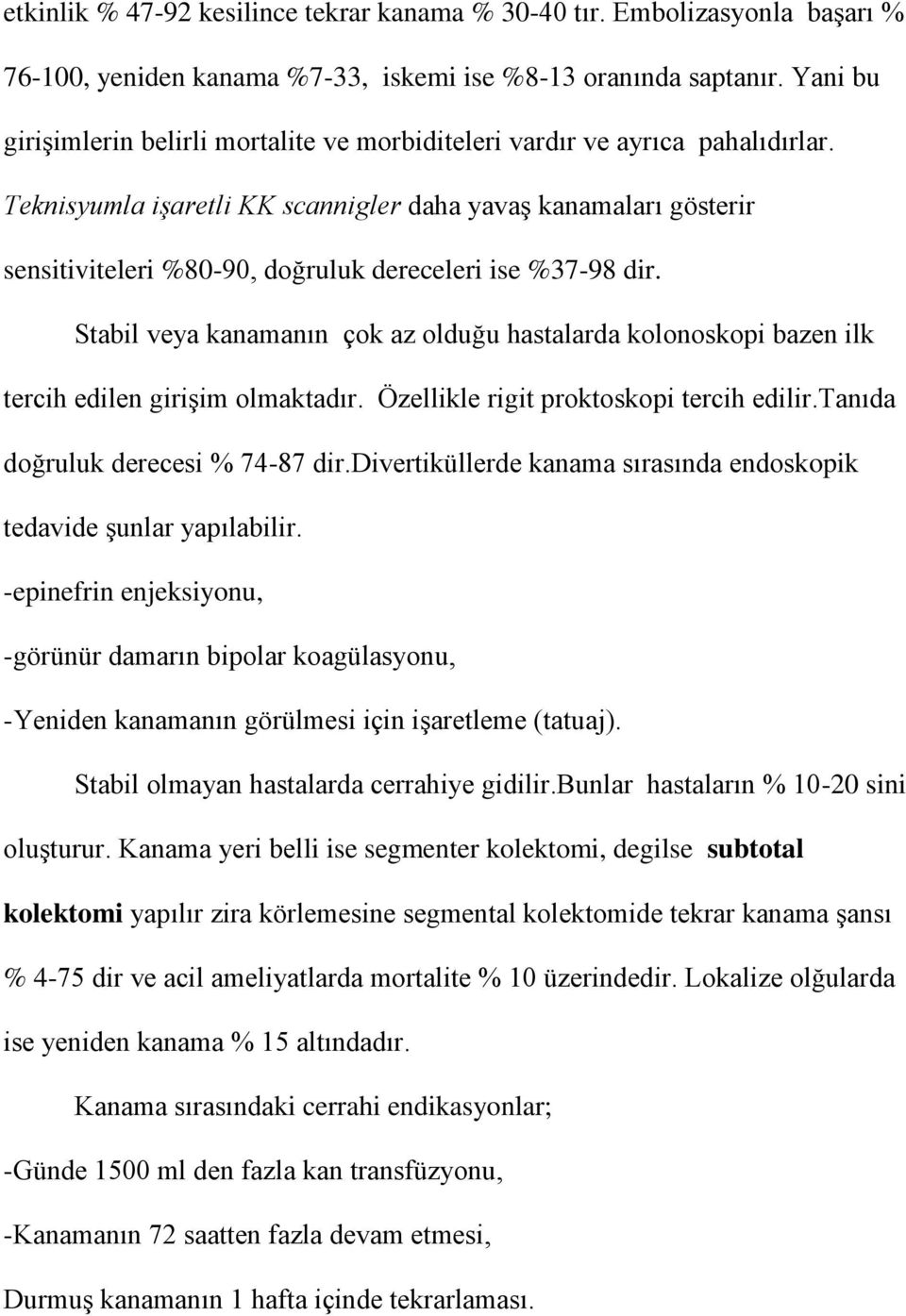 etkinlik % 47-92 kesilince tekrar kanama % 30-40 tır. Embolizasyonla başarı % 76-100, yeniden kanama %7-33, iskemi ise %8-13 oranında saptanır. Yani bu girişimlerin belirli mortalite ve morbiditeleri vardır ve ayrıca pahalıdırlar. Teknisyumla işaretli KK scannigler daha yavaş kanamaları gösterir sensitiviteleri %80-90, doğruluk dereceleri ise %37-98 dir.

Stabil veya kanamanın çok az olduğu hastalarda kolonoskopi bazen ilk tercih edilen girişim olmaktadır. Özellikle rigit proktoskopi tercih edilir.Tanıda doğruluk derecesi % 74-87 dir.Divertiküllerde kanama sırasında endoskopik tedavide şunlar yapılabilir.

-epinefrin enjeksiyonu,

-görünür damarın bipolar koagülasyonu,

-Yeniden kanamanın görülmesi için işaretleme (tatuaj).

Stabil olmayan hastalarda cerrahiye gidilir.Bunlar hastaların % 10-20 sini oluşturur. Kanama yeri belli ise segmenter kolektomi, degilse subtotal kolektomi yapılır zira körlemesine segmental kolektomide tekrar kanama şansı % 4-75 dir ve acil ameliyatlarda mortalite % 10 üzerindedir. Lokalize olğularda ise yeniden kanama % 15 altındadır.

Kanama sırasındaki cerrahi endikasyonlar;

-Günde 1500 ml den fazla kan transfüzyonu,

-Kanamanın 72 saatten fazla devam etmesi,

Durmuş kanamanın 1 hafta içinde tekrarlaması.